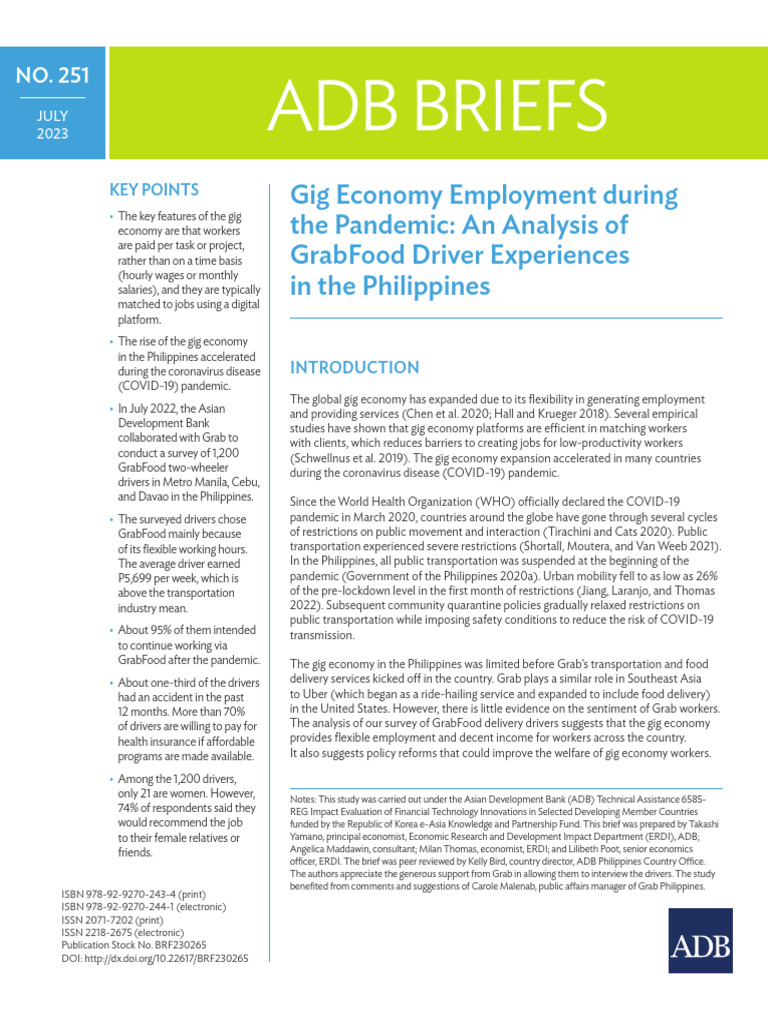 NO. 251

JULY 2023

ADB BRIEFS

KEY POINTS

• The key features of the gig economy are that workers are paid per task or project, rather than on a time basis (hourly wages or monthly salaries), and they are typically matched to jobs using a digital platform.

• The rise of the gig economy in the Philippines accelerated during the coronavirus disease (COVID-19) pandemic.

• In July 2022, the Asian Development Bank collaborated with Grab to conduct a survey of 1,200 GrabFood two-wheeler drivers in Metro Manila, Cebu, and Davao in the Philippines.

• The surveyed drivers chose GrabFood mainly because of its flexible working hours. The average driver earned P5,699 per week, which is above the transportation industry mean.

• About 95% of them intended to continue working via GrabFood after the pandemic.

• About one-third of the drivers had an accident in the past 12 months. More than 70% of drivers are willing to pay for health insurance if affordable programs are made available.

• Among the 1,200 drivers, only 21 are women. However, 74% of respondents said they would recommend the job to their female relatives or friends.

ISBN 978-92-9270-243-4 (print)
ISBN 978-92-9270-244-1 (electronic)
ISSN 2071-7202 (print)
ISSN 2218-2675 (electronic)
Publication Stock No. BRF230265
DOI: http://dx.doi.org/10.22617/BRF230265

Gig Economy Employment during the Pandemic: An Analysis of GrabFood Driver Experiences in the Philippines

INTRODUCTION

The global gig economy has expanded due to its flexibility in generating employment and providing services (Chen et al. 2020; Hall and Krueger 2018). Several empirical studies have shown that gig economy platforms are efficient in matching workers with clients, which reduces barriers to creating jobs for low-productivity workers (Schwellnus et al. 2019). The gig economy expansion accelerated in many countries during the coronavirus disease (COVID-19) pandemic.

Since the World Health Organization (WHO) officially declared the COVID-19 pandemic in March 2020, countries around the globe have gone through several cycles of restrictions on public movement and interaction (Tirachini and Cats 2020). Public transportation experienced severe restrictions (Shortall, Moutera, and Van Weeb 2021). In the Philippines, all public transportation was suspended at the beginning of the pandemic (Government of the Philippines 2020a). Urban mobility fell to as low as 26% of the pre-lockdown level in the first month of restrictions (Jiang, Laranjo, and Thomas 2022). Subsequent community quarantine policies gradually relaxed restrictions on public transportation while imposing safety conditions to reduce the risk of COVID-19 transmission.

The gig economy in the Philippines was limited before Grab's transportation and food delivery services kicked off in the country. Grab plays a similar role in Southeast Asia to Uber (which began as a ride-hailing service and expanded to include food delivery) in the United States. However, there is little evidence on the sentiment of Grab workers. The analysis of our survey of GrabFood delivery drivers suggests that the gig economy provides flexible employment and decent income for workers across the country. It also suggests policy reforms that could improve the welfare of gig economy workers.

Notes: This study was carried out under the Asian Development Bank (ADB) Technical Assistance 6585-REG Impact Evaluation of Financial Technology Innovations in Selected Developing Member Countries funded by the Republic of Korea e-Asia Knowledge and Partnership Fund. This brief was prepared by Takashi Yamano, principal economist, Economic Research and Development Impact Department (ERDI), ADB; Angelica Maddawin, consultant; Milan Thomas, economist, ERDI; and Lilibeth Poot, senior economics officer, ERDI. The brief was peer reviewed by Kelly Bird, country director, ADB Philippines Country Office. The authors appreciate the generous support from Grab in allowing them to interview the drivers. The study benefited from comments and suggestions of Carole Malenab, public affairs manager of Grab Philippines.

ADB